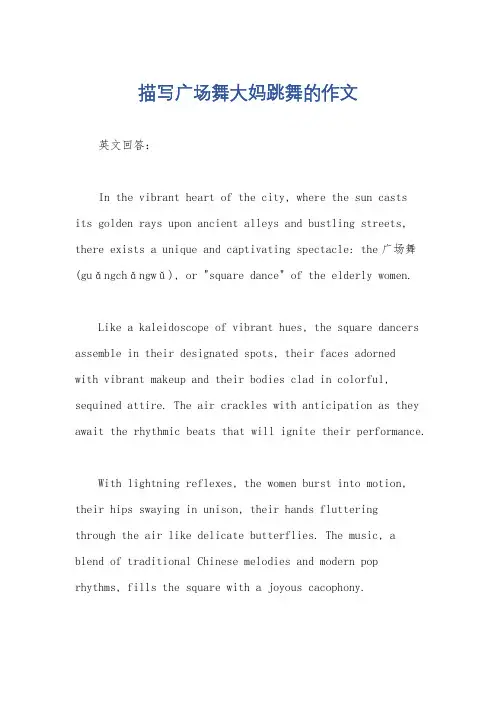 描写广场舞大妈跳舞的作文

英文回答：

In the vibrant heart of the city, where the sun casts its golden rays upon ancient alleys and bustling streets, there exists a unique and captivating spectacle: the广场舞 (guǎngchǎngwǔ), or "square dance" of the elderly women.

Like a kaleidoscope of vibrant hues, the square dancers assemble in their designated spots, their faces adorned with vibrant makeup and their bodies clad in colorful, sequined attire. The air crackles with anticipation as they await the rhythmic beats that will ignite their performance.

With lightning reflexes, the women burst into motion, their hips swaying in unison, their hands fluttering through the air like delicate butterflies. The music, a blend of traditional Chinese melodies and modern pop rhythms, fills the square with a joyous cacophony.